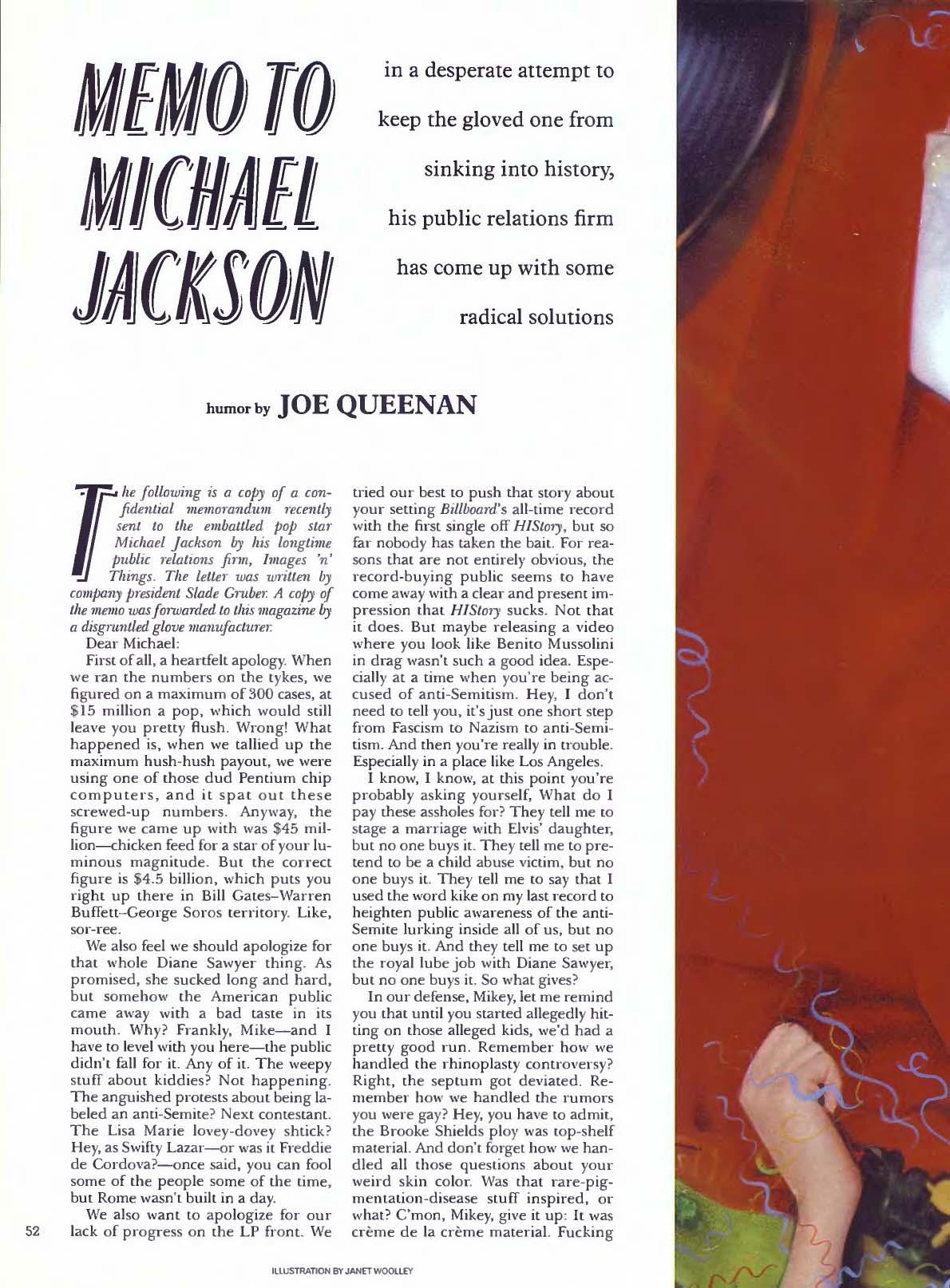 MEMO TO MICHAEL JACKSON

in a desperate attempt to keep the gloved one from sinking into history, his public relations firm has come up with some radical solutions

humor by JOE QUEENAN

The following is a copy of a confidential memorandum recently sent to the embattled pop star Michael Jackson by his longtime public relations firm, Images 'n' Things. The letter was written by company president Slade Gruber. A copy of the memo was forwarded to this magazine by a disgruntled glove manufacturer.

Dear Michael:

First of all, a heartfelt apology. When we ran the numbers on the tykes, we figured on a maximum of 300 cases, at $15 million a pop, which would still leave you pretty flush. Wrong! What happened is, when we tallied up the maximum hush-hush payout, we were using one of those dud Pentium chip computers, and it spat out these screwed-up numbers. Anyway, the figure we came up with was $45 million—chicken feed for a star of your luminous magnitude. But the correct figure is $4.5 billion, which puts you right up there in Bill Gates–Warren Buffett–George Soros territory. Like, sor-ree.

We also feel we should apologize for that whole Diane Sawyer thing. As promised, she sucked long and hard, but somehow the American public came away with a bad taste in its mouth. Why? Frankly, Mike—and I have to level with you here—the public didn't fall for it. Any of it. The weepy stuff about kiddies? Not happening. The anguished protests about being labeled an anti-Semite? Next contestant. The Lisa Marie lovey-dovey shtick? Hey, as Swifty Lazar—or was it Freddie de Cordova?—once said, you can fool some of the people some of the time, but Rome wasn't built in a day.

We also want to apologize for our lack of progress on the LP front. We tried our best to push that story about your setting Billboard's all-time record with the first single off HIStory, but so far nobody has taken the bait. For reasons that are not entirely obvious, the record-buying public seems to have come away with a clear and present impression that HIStory sucks. Not that it does. But maybe releasing a video where you look like Benito Mussolini in drag wasn't such a good idea. Especially at a time when you're being accused of anti-Semitism. Hey, I don't need to tell you, it's just one short step from Fascism to Nazism to anti-Semitism. And then you're really in trouble. Especially in a place like Los Angeles.

I know, I know, at this point you're probably asking yourself, What do I pay these assholes for? They tell me to stage a marriage with Elvis' daughter, but no one buys it. They tell me to pretend to be a child abuse victim, but no one buys it. They tell me to say that I used the word kike on my last record to heighten public awareness of the anti-Semite lurking inside all of us, but no one buys it. And they tell me to set up the royal lube job with Diane Sawyer, but no one buys it. So what gives?

In our defense, Mikey, let me remind you that until you started allegedly hitting on those alleged kids, we'd had a pretty good run. Remember how we handled the rhinoplasty controversy? Right, the septum got deviated. Remember how we handled the rumors you were gay? Hey, you have to admit, the Brooke Shields ploy was top-shelf material. And don't forget how we handled all those questions about your weird skin color. Was that rare-pigmentation-disease stuff inspired, or what? C'mon, Mikey, give it up: It was crème de la crème material. Fucking

52

ILLUSTRATION BY JANET WOOLLEY